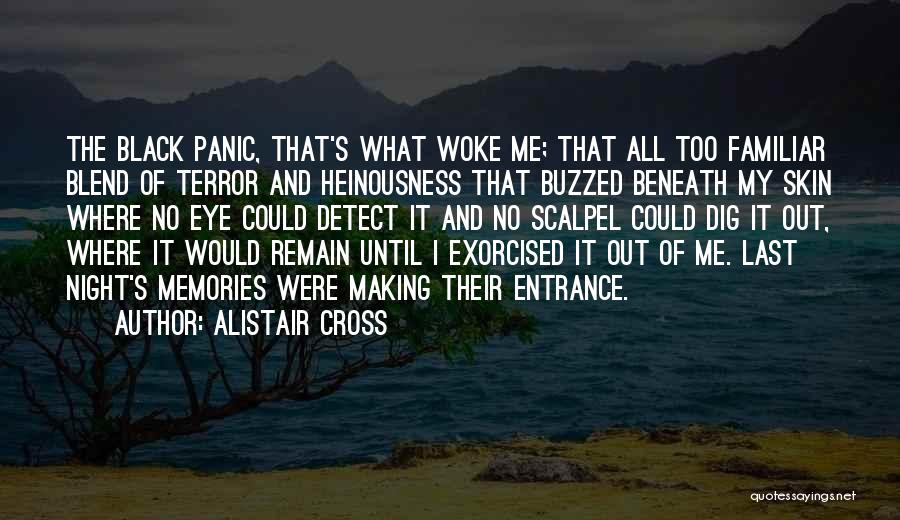 THE BLACK PANIC, THAT'S WHAT WOKE ME; THAT ALL TOO FAMILIAR BLEND OF TERROR AND HEINOUSNESS THAT BUZZED BENEATH MY SKIN WHERE NO EYE COULD DETECT IT AND NO SCALPEL COULD DIG IT OUT, WHERE IT WOULD REMAIN UNTIL I EXORCISED IT OUT OF ME. LAST NIGHT'S MEMORIES WERE MAKING THEIR ENTRANCE.

AUTHOR: ALISTAIR CROSS

quotessayings.net